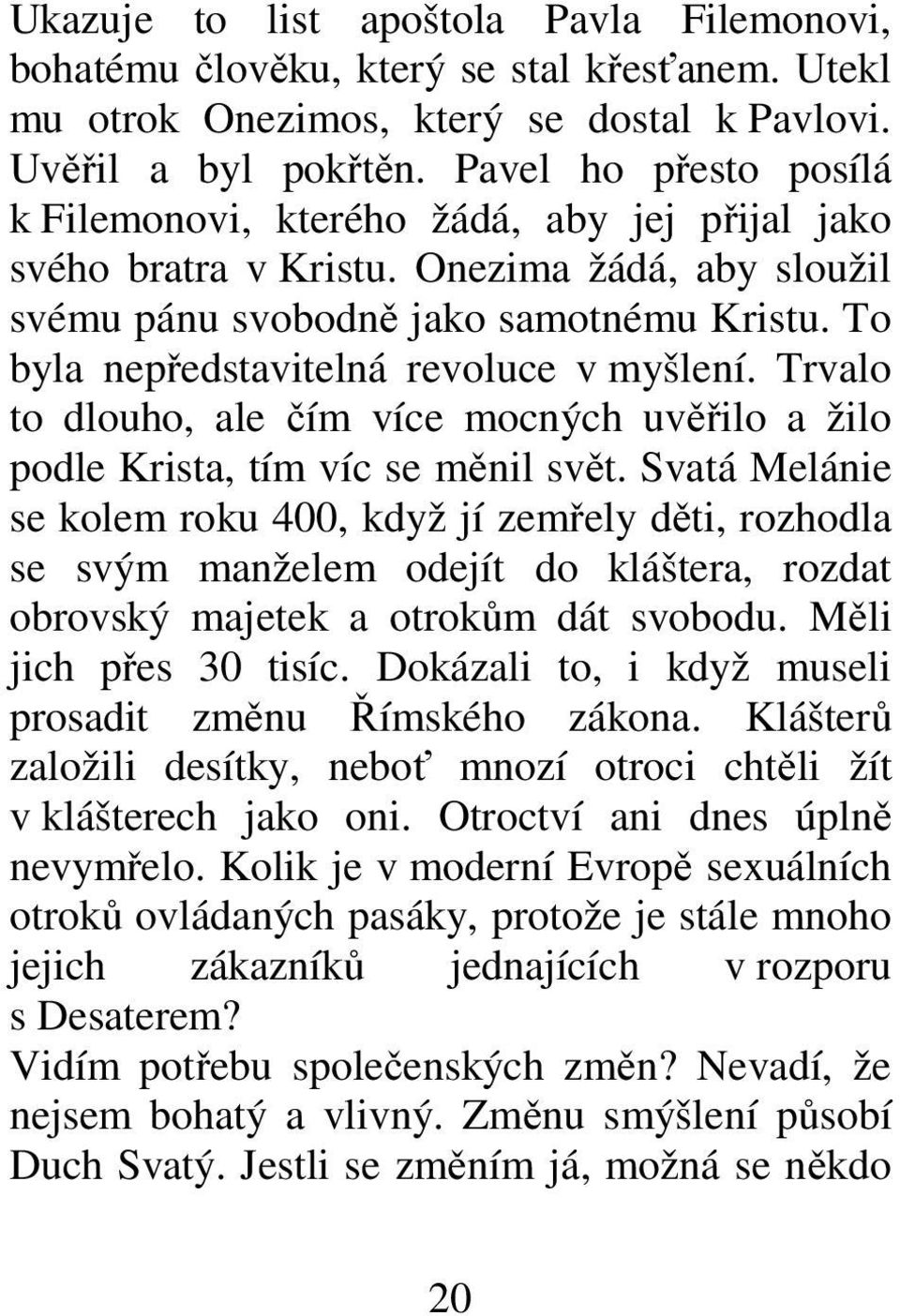 Ukazuje to list apoštola Pavla Filemonovi, bohatému člověku, který se stal křesťanem. Utekl mu otrok Onezimos, který se dostal k Pavlovi. Uvěřil a byl pokřtěn. Pavel ho přesto posílá k Filemonovi, kterého žádá, aby jej přijal jako svého bratra v Kristu. Onezima žádá, aby sloužil svému pánu svobodně jako samotnému Kristu. To byla nepředstavitelná revoluce v myšlení. Trvalo to dlouho, ale čím více mocných uvěřilo a žilo podle Krista, tím víc se měnil svět. Svatá Melánie se kolem roku 400, když jí zemřely děti, rozhodla se svým manželem odejít do kláštera, rozdat obrovský majetek a otrokům dát svobodu. Měli jich přes 30 tisíc. Dokázali to, i když museli prosadit změnu Římského zákona. Klášterů založili desítky, neboť mnozí otroci chtěli žít v klášterech jako oni. Otroctví ani dnes úplně nevymřelo. Kolik je v moderní Evropě sexuálních otroků ovládaných pasáky, protože je stále mnoho jejich zákazníků jednajících v rozporu s Desaterem?

Vidím potřebu společenských změn? Nevadí, že nejsem bohatý a vlivný. Změnu smýšlení působí Duch Svatý. Jestli se změním já, možná se někdo

20